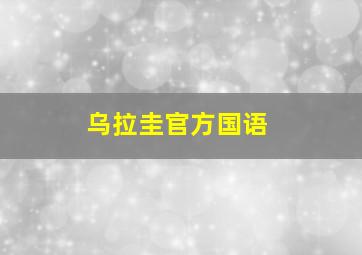 乌拉圭官方国语